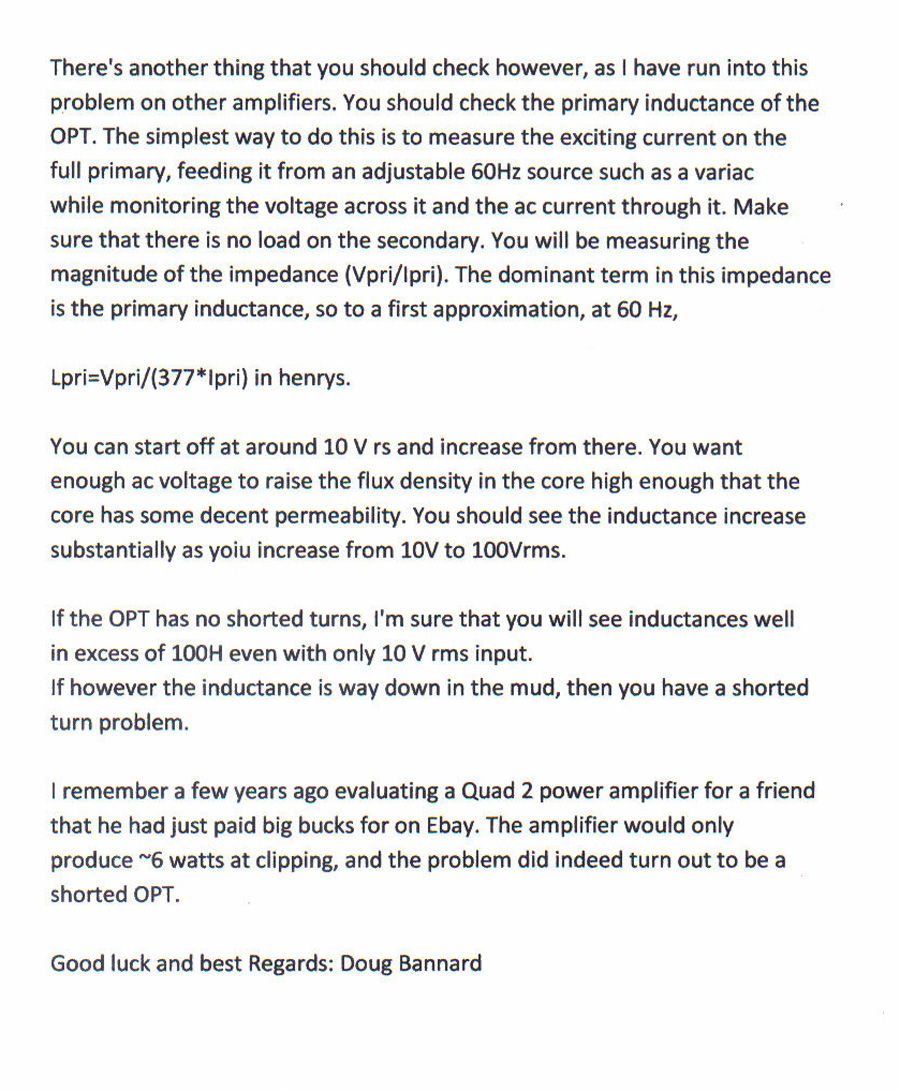 There's another thing that you should check however, as I have run into this problem on other amplifiers. You should check the primary inductance of the OPT. The simplest way to do this is to measure the exciting current on the full primary, feeding it from an adjustable 60Hz source such as a variac while monitoring the voltage across it and the ac current through it. Make sure that there is no load on the secondary. You will be measuring the magnitude of the impedance (Vpri/Ipri). The dominant term in this impedance is the primary inductance, so to a first approximation, at 60 Hz,

Lpri=Vpri/(377*Ipri) in henrys.

You can start off at around 10 V rs and increase from there. You want enough ac voltage to raise the flux density in the core high enough that the core has some decent permeability. You should see the inductance increase substantially as yoiu increase from 10V to 100Vrms.

If the OPT has no shorted turns, I'm sure that you will see inductances well in excess of 100H even with only 10 V rms input.
If however the inductance is way down in the mud, then you have a shorted turn problem.

I remember a few years ago evaluating a Quad 2 power amplifier for a friend that he had just paid big bucks for on Ebay. The amplifier would only produce ~6 watts at clipping, and the problem did indeed turn out to be a shorted OPT.

Good luck and best Regards: Doug Bannard